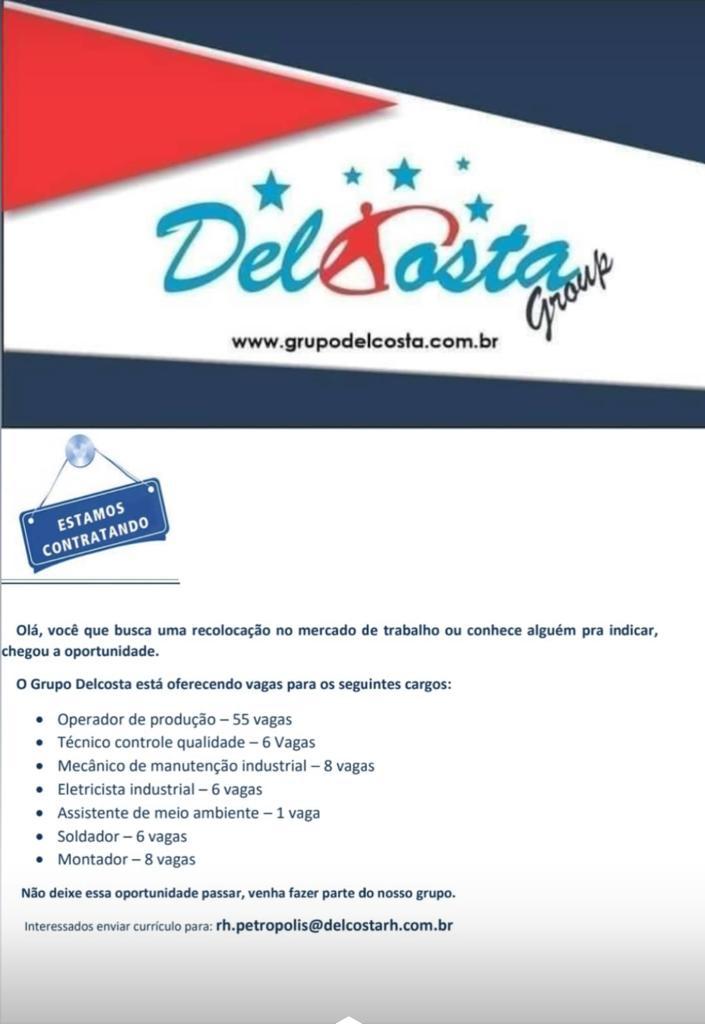 DelCosta
Group

www.grupodelcosta.com.br

ESTAMOS
CONTRATANDO

Olá, você que busca uma recolocação no mercado de trabalho ou conhece alguém pra indicar, chegou a oportunidade.

O Grupo Delcosta está oferecendo vagas para os seguintes cargos:

• Operador de produção – 55 vagas
• Técnico controle qualidade – 6 Vagas
• Mecânico de manutenção industrial – 8 vagas
• Eletricista industrial – 6 vagas
• Assistente de meio ambiente – 1 vaga
• Soldador – 6 vagas
• Montador – 8 vagas

Não deixe essa oportunidade passar, venha fazer parte do nosso grupo.

Interessados enviar currículo para: rh.petropolis@delcostarh.com.br